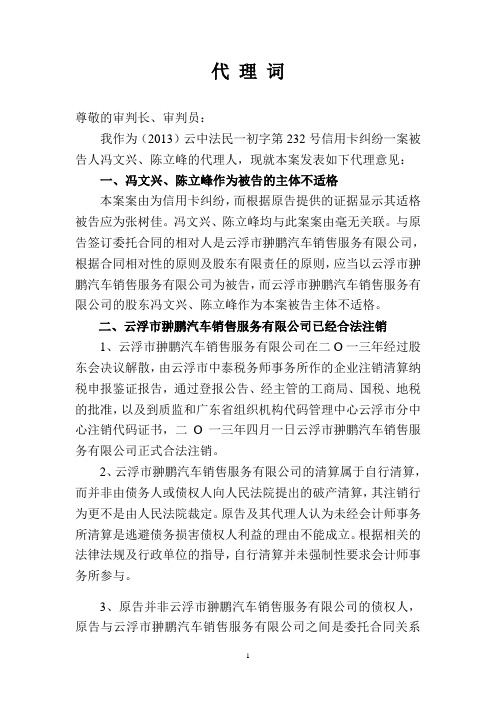 代 理 词

尊敬的审判长、审判员：

我作为（2013）云中法民一初字第 232 号信用卡纠纷一案被告人冯文兴、陈立峰的代理人，现就本案发表如下代理意见：

一、冯文兴、陈立峰作为被告的主体不适格

本案案由为信用卡纠纷，而根据原告提供的证据显示其适格被告应为张树佳。冯文兴、陈立峰均与此案案由毫无关联。与原告签订委托合同的相对人是云浮市翀鹏汽车销售服务有限公司，根据合同相对性的原则及股东有限责任的原则，应当以云浮市翀鹏汽车销售服务有限公司为被告，而云浮市翀鹏汽车销售服务有限公司的股东冯文兴、陈立峰作为本案被告主体不适格。

二、云浮市翀鹏汽车销售服务有限公司已经合法注销

1、云浮市翀鹏汽车销售服务有限公司在二 O 一三年经过股东会决议解散，由云浮市中泰税务师事务所作的企业注销清算纳税申报鉴证报告，通过登报公告、经主管的工商局、国税、地税的批准，以及到质监和广东省组织机构代码管理中心云浮市分中心注销代码证书，二 O 一三年四月一日云浮市翀鹏汽车销售服务有限公司正式合法注销。

2、云浮市翀鹏汽车销售服务有限公司的清算属于自行清算，而并非由债务人或债权人向人民法院提出的破产清算，其注销行为更不是由人民法院裁定。原告及其代理人认为未经会计师事务所清算是逃避债务损害债权人利益的理由不能成立。根据相关的法律法规及行政单位的指导，自行清算并未强制性要求会计师事务所参与。

3、原告并非云浮市翀鹏汽车销售服务有限公司的债权人，原告与云浮市翀鹏汽车销售服务有限公司之间是委托合同关系

1